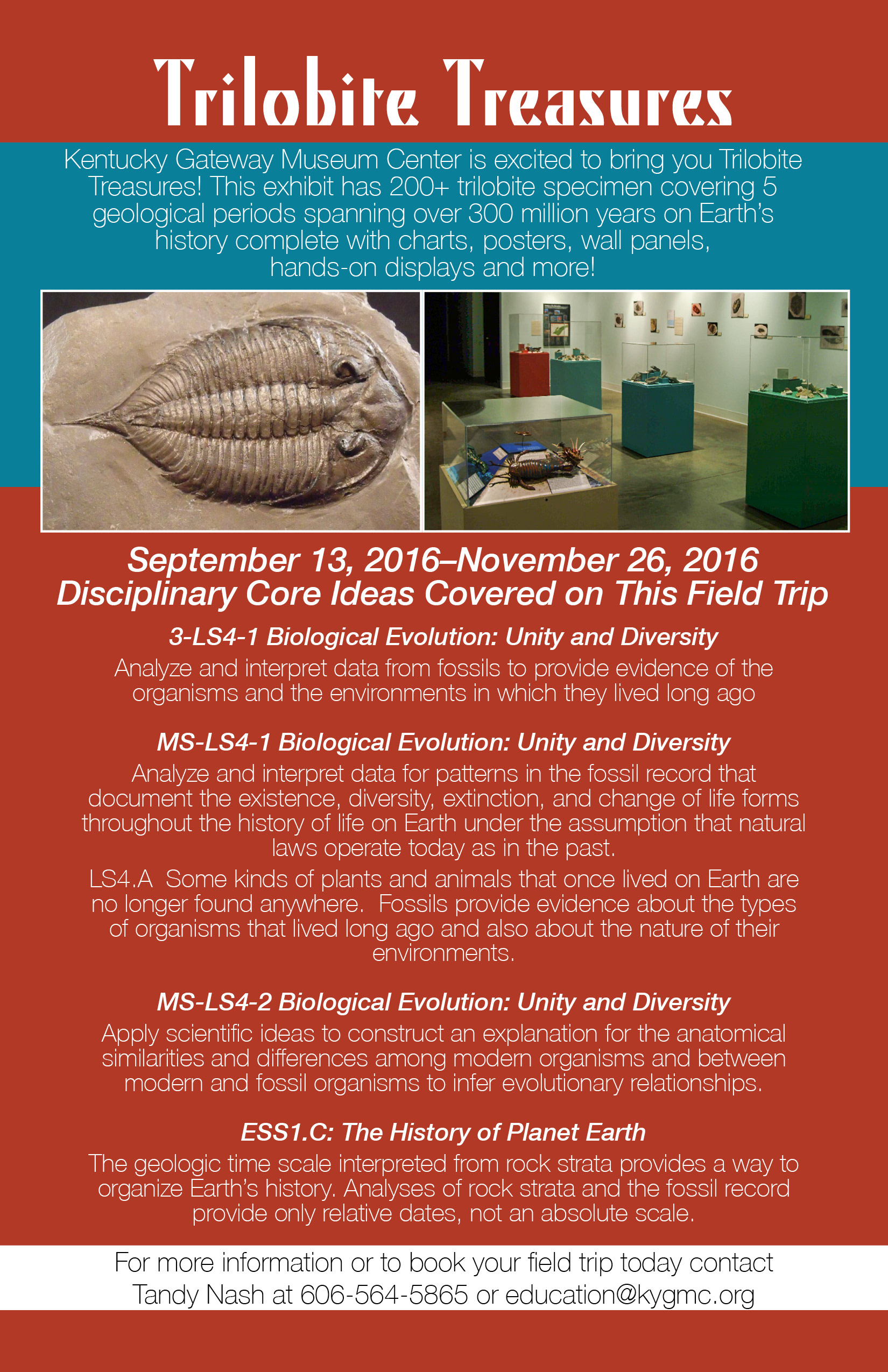 Trilobite Treasures

Kentucky Gateway Museum Center is excited to bring you Trilobite Treasures! This exhibit has 200+ trilobite specimen covering 5 geological periods spanning over 300 million years on Earth's history complete with charts, posters, wall panels, hands-on displays and more!

September 13, 2016–November 26, 2016
Disciplinary Core Ideas Covered on This Field Trip

3-LS4-1 Biological Evolution: Unity and Diversity

Analyze and interpret data from fossils to provide evidence of the organisms and the environments in which they lived long ago

MS-LS4-1 Biological Evolution: Unity and Diversity

Analyze and interpret data for patterns in the fossil record that document the existence, diversity, extinction, and change of life forms throughout the history of life on Earth under the assumption that natural laws operate today as in the past.

LS4.A Some kinds of plants and animals that once lived on Earth are no longer found anywhere. Fossils provide evidence about the types of organisms that lived long ago and also about the nature of their environments.

MS-LS4-2 Biological Evolution: Unity and Diversity

Apply scientific ideas to construct an explanation for the anatomical similarities and differences among modern organisms and between modern and fossil organisms to infer evolutionary relationships.

ESS1.C: The History of Planet Earth

The geologic time scale interpreted from rock strata provides a way to organize Earth's history. Analyses of rock strata and the fossil record provide only relative dates, not an absolute scale.

For more information or to book your field trip today contact Tandy Nash at 606-564-5865 or education@kygmc.org